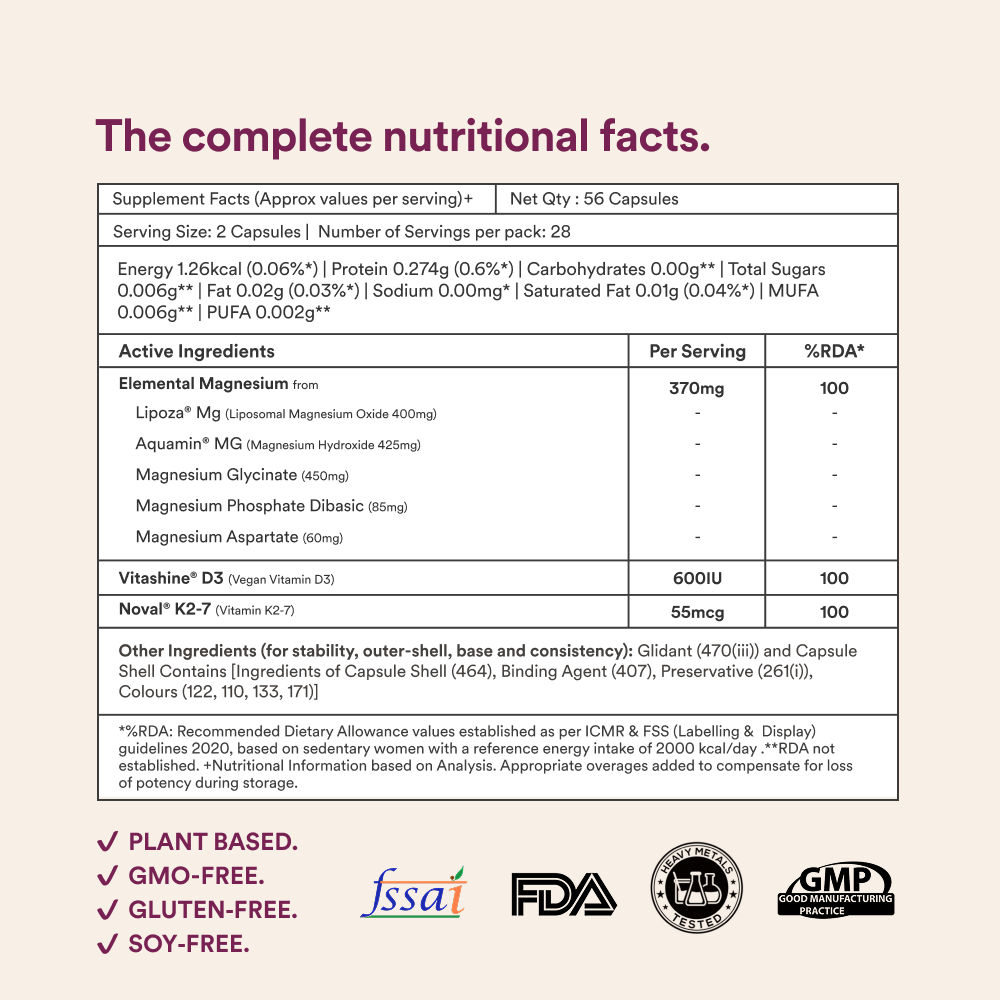 The complete nutritional facts.

Supplement Facts (Approx values per serving)+
Net Qty : 56 Capsules

Serving Size: 2 Capsules | Number of Servings per pack: 28

Energy 1.26kcal (0.06%*) | Protein 0.274g (0.6%*) | Carbohydrates 0.00g** | Total Sugars 0.006g** | Fat 0.02g (0.03%*) | Sodium 0.00mg* | Saturated Fat 0.01g (0.04%*) | MUFA 0.006g** | PUFA 0.002g**

| Active Ingredients | Per Serving | %RDA* |
|---|---|---|
| Elemental Magnesium from | 370mg | 100 |
| Lipoza® Mg (Liposomal Magnesium Oxide 400mg) | - | - |
| Aquamin® MG (Magnesium Hydroxide 425mg) | - | - |
| Magnesium Glycinate (450mg) | - | - |
| Magnesium Phosphate Dibasic (85mg) | - | - |
| Magnesium Aspartate (60mg) | - | - |
| Vitashine® D3 (Vegan Vitamin D3) | 600IU | 100 |
| Noval® K2-7 (Vitamin K2-7) | 55mcg | 100 |

Other Ingredients (for stability, outer-shell, base and consistency): Glidant (470(iii)) and Capsule Shell Contains [Ingredients of Capsule Shell (464), Binding Agent (407), Preservative (261(i)), Colours (122, 110, 133, 171)]

*%RDA: Recommended Dietary Allowance values established as per ICMR & FSS (Labelling & Display) guidelines 2020, based on sedentary women with a reference energy intake of 2000 kcal/day .**RDA not established. +Nutritional Information based on Analysis. Appropriate overages added to compensate for loss of potency during storage.

✓ PLANT BASED.
✓ GMO-FREE.
✓ GLUTEN-FREE.
✓ SOY-FREE.

fssai
FDA
HEAVY METALS TESTED
GMP
GOOD MANUFACTURING PRACTICE